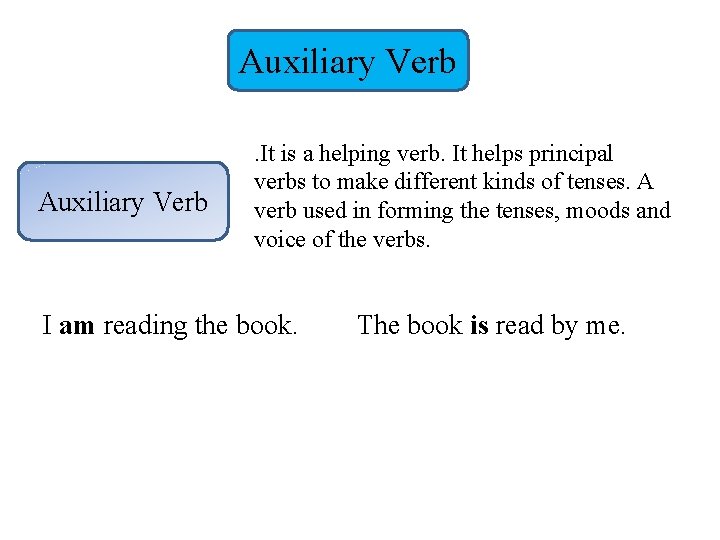 Auxiliary Verb

Auxiliary Verb

.It is a helping verb. It helps principal verbs to make different kinds of tenses. A verb used in forming the tenses, moods and voice of the verbs.

I am reading the book.

The book is read by me.